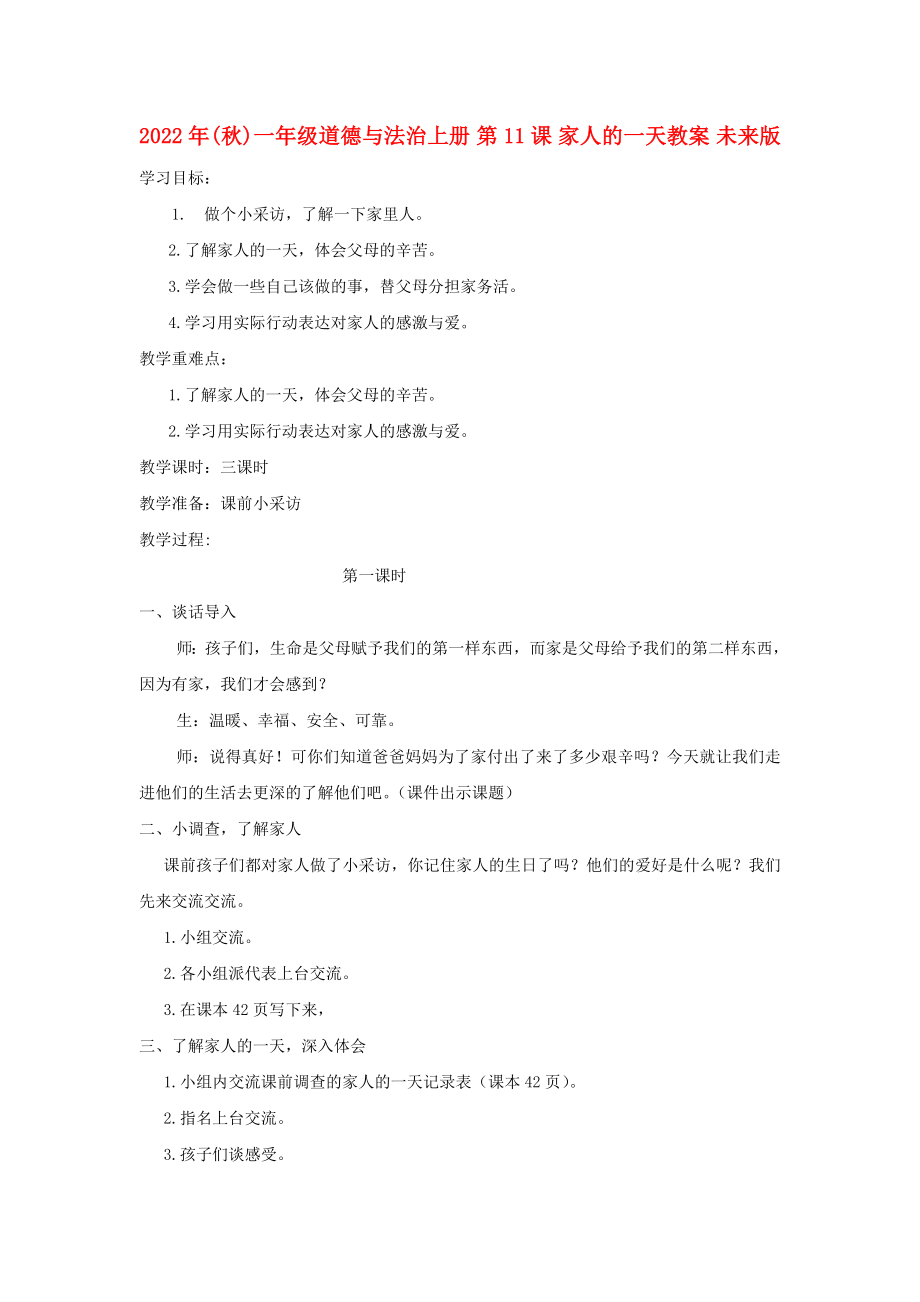 2022年(秋)一年级道德与法治上册 第11课 家人的一天教案 未来版

学习目标：

1. 做个小采访，了解一下家里人。

2.了解家人的一天，体会父母的辛苦。

3.学会做一些自己该做的事，替父母分担家务活。

4.学习用实际行动表达对家人的感激与爱。

教学重难点：

1.了解家人的一天，体会父母的辛苦。

2.学习用实际行动表达对家人的感激与爱。

教学课时：三课时

教学准备：课前小采访

教学过程:

第一课时

一、谈话导入

师：孩子们，生命是父母赋予我们的第一样东西，而家是父母给予我们的第二样东西，因为有家，我们才会感到？

生：温暖、幸福、安全、可靠。

师：说得真好！可你们知道爸爸妈妈为了家付出了来了多少艰辛吗？今天就让我们走进他们的生活去更深的了解他们吧。（课件出示课题）

二、小调查，了解家人

课前孩子们都对家人做了小采访，你记住家人的生日了吗？他们的爱好是什么呢？我们先来交流交流。

1.小组交流。

2.各小组派代表上台交流。

3.在课本42页写下来，

三、了解家人的一天，深入体会

1.小组内交流课前调查的家人的一天记录表（课本42页）。

2.指名上台交流。

3.孩子们谈感受。